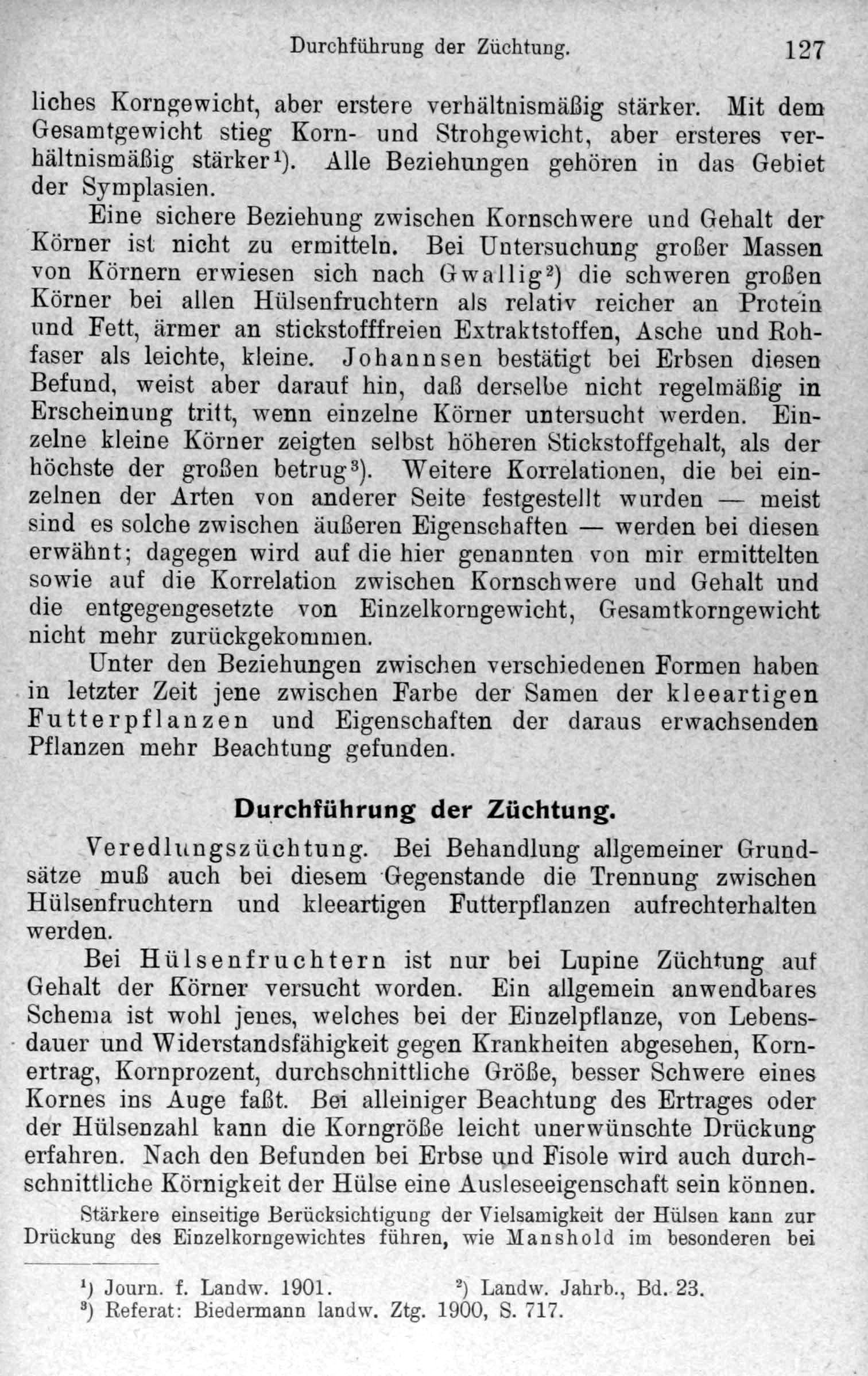 Durchführung der Züchtung. 127

liches Korngewicht, aber erstere verhältnismäßig stärker. Mit dem Gesamtgewicht stieg Korn- und Strohgewicht, aber ersteres verhältnismäßig stärker$^{1}$). Alle Beziehungen gehören in das Gebiet der Symplasien.

Eine sichere Beziehung zwischen Kornschwere und Gehalt der Körner ist nicht zu ermitteln. Bei Untersuchung großer Massen von Körnern erwiesen sich nach Gwallig$^{2}$) die schweren großen Körner bei allen Hülsenfruchtern als relativ reicher an Protein und Fett, ärmer an stickstofffreien Extraktstoffen, Asche und Rohfaser als leichte, kleine. Johannsen bestätigt bei Erbsen diesen Befund, weist aber darauf hin, daß derselbe nicht regelmäßig in Erscheinung tritt, wenn einzelne Körner untersucht werden. Einzelne kleine Körner zeigten selbst höheren Stickstoffgehalt, als der höchste der großen betrug$^{3}$). Weitere Korrelationen, die bei einzelnen der Arten von anderer Seite festgestellt wurden — meist sind es solche zwischen äußeren Eigenschaften — werden bei diesen erwähnt; dagegen wird auf die hier genannten von mir ermittelten sowie auf die Korrelation zwischen Kornschwere und Gehalt und die entgegengesetzte von Einzelkorngewicht, Gesamtkorngewicht nicht mehr zurückgekommen.

Unter den Beziehungen zwischen verschiedenen Formen haben in letzter Zeit jene zwischen Farbe der Samen der kleeartigen Futterpflanzen und Eigenschaften der daraus erwachsenden Pflanzen mehr Beachtung gefunden.

Durchführung der Züchtung.

Veredlungszüchtung. Bei Behandlung allgemeiner Grundsätze muß auch bei diesem Gegenstande die Trennung zwischen Hülsenfruchtern und kleeartigen Futterpflanzen aufrechterhalten werden.

Bei Hülsenfruchtern ist nur bei Lupine Züchtung auf Gehalt der Körner versucht worden. Ein allgemein anwendbares Schema ist wohl jenes, welches bei der Einzelpflanze, von Lebensdauer und Widerstandsfähigkeit gegen Krankheiten abgesehen, Kornertrag, Kornprozent, durchschnittliche Größe, besser Schwere eines Kornes ins Auge faßt. Bei alleiniger Beachtung des Ertrages oder der Hülsenzahl kann die Korngröße leicht unerwünschte Drückung erfahren. Nach den Befunden bei Erbse und Fisole wird auch durchschnittliche Körnigkeit der Hülse eine Ausleseeigenschaft sein können.

Stärkere einseitige Berücksichtigung der Vielsamigkeit der Hülsen kann zur Drückung des Einzelkorngewichtes führen, wie Manshold im besonderen bei

$^{1}$) Journ. f. Landw. 1901. $^{2}$) Landw. Jahrb., Bd. 23.
$^{3}$) Referat: Biedermann landw. Ztg. 1900, S. 717.